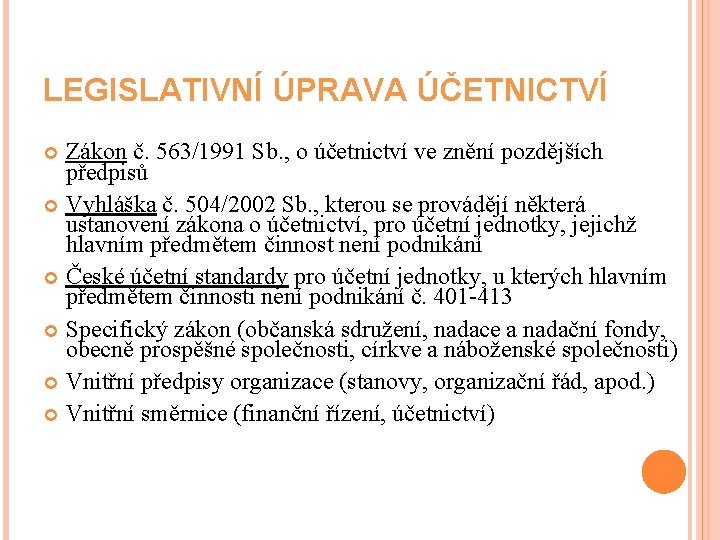 LEGISLATIVNÍ ÚPRAVA ÚČETNICTVÍ

Zákon č. 563/1991 Sb., o účetnictví ve znění pozdějších předpisů

Vyhláška č. 504/2002 Sb., kterou se provádějí některá ustanovení zákona o účetnictví, pro účetní jednotky, jejichž hlavním předmětem činnost není podnikání

České účetní standardy pro účetní jednotky, u kterých hlavním předmětem činnosti není podnikání č. 401-413

Specifický zákon (občanská sdružení, nadace a nadační fondy, obecně prospěšné společnosti, církve a náboženské společnosti)

Vnitřní předpisy organizace (stanovy, organizační řád, apod.)

Vnitřní směrnice (finanční řízení, účetnictví)